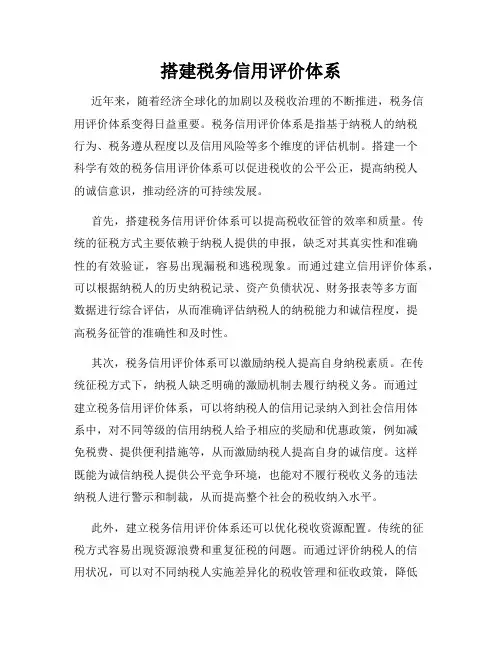 搭建税务信用评价体系

近年来，随着经济全球化的加剧以及税收治理的不断推进，税务信用评价体系变得日益重要。税务信用评价体系是指基于纳税人的纳税行为、税务遵从程度以及信用风险等多个维度的评估机制。搭建一个科学有效的税务信用评价体系可以促进税收的公平公正，提高纳税人的诚信意识，推动经济的可持续发展。

首先，搭建税务信用评价体系可以提高税收征管的效率和质量。传统的征税方式主要依赖于纳税人提供的申报，缺乏对其真实性和准确性的有效验证，容易出现漏税和逃税现象。而通过建立信用评价体系，可以根据纳税人的历史纳税记录、资产负债状况、财务报表等多方面数据进行综合评估，从而准确评估纳税人的纳税能力和诚信程度，提高税务征管的准确性和及时性。

其次，税务信用评价体系可以激励纳税人提高自身纳税素质。在传统征税方式下，纳税人缺乏明确的激励机制去履行纳税义务。而通过建立税务信用评价体系，可以将纳税人的信用记录纳入到社会信用体系中，对不同等级的信用纳税人给予相应的奖励和优惠政策，例如减免税费、提供便利措施等，从而激励纳税人提高自身的诚信度。这样既能为诚信纳税人提供公平竞争环境，也能对不履行税收义务的违法纳税人进行警示和制裁，从而提高整个社会的税收纳入水平。

此外，建立税务信用评价体系还可以优化税收资源配置。传统的征税方式容易出现资源浪费和重复征税的问题。而通过评价纳税人的信用状况，可以对不同纳税人实施差异化的税收管理和征收政策，降低